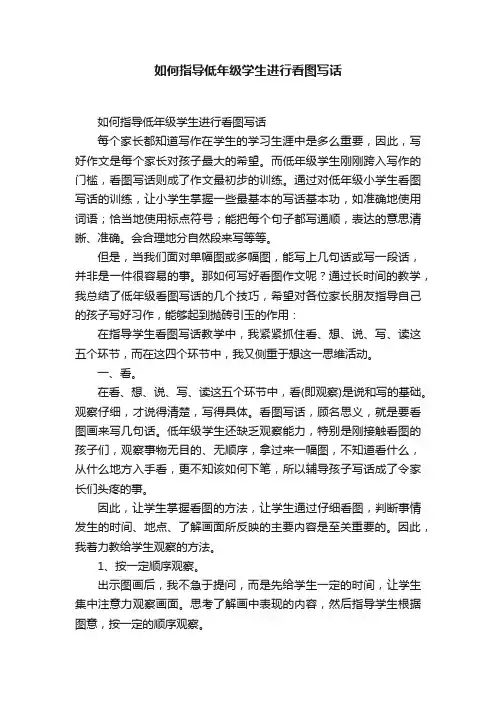 如何指导低年级学生进行看图写话

如何指导低年级学生进行看图写话

每个家长都知道写作在学生的学习生涯中是多么重要，因此，写好作文是每个家长对孩子最大的希望。而低年级学生刚刚跨入写作的门槛，看图写话则成了作文最初步的训练。通过对低年级小学生看图写话的训练，让小学生掌握一些最基本的写话基本功，如准确地使用词语；恰当地使用标点符号；能把每个句子都写通顺，表达的意思清晰、准确。会合理地分自然段来写等等。

但是，当我们面对单幅图或多幅图，能写上几句话或写一段话，并非是一件很容易的事。那如何写好看图作文呢？通过长时间的教学，我总结了低年级看图写话的几个技巧，希望对各位家长朋友指导自己的孩子写好习作，能够起到抛砖引玉的作用：

在指导学生看图写话教学中，我紧紧抓住看、想、说、写、读这五个环节，而在这四个环节中，我又侧重于想这一思维活动。

一、看。

在看、想、说、写、读这五个环节中，看(即观察)是说和写的基础。观察仔细，才说得清楚，写得具体。看图写话，顾名思义，就是要看图画来写几句话。低年级学生还缺乏观察能力，特别是刚接触看图的孩子们，观察事物无目的、无顺序，拿过来一幅图，不知道看什么，从什么地方入手看，更不知该如何下笔，所以辅导孩子写话成了令家长们头疼的事。

因此，让学生掌握看图的方法，让学生通过仔细看图，判断事情发生的时间、地点、了解画面所反映的主要内容是至关重要的。因此，我着力教给学生观察的方法。

1、按一定顺序观察。

出示图画后，我不急于提问，而是先给学生一定的时间，让学生集中注意力观察画面。思考了解画中表现的内容，然后指导学生根据图意，按一定的顺序观察。